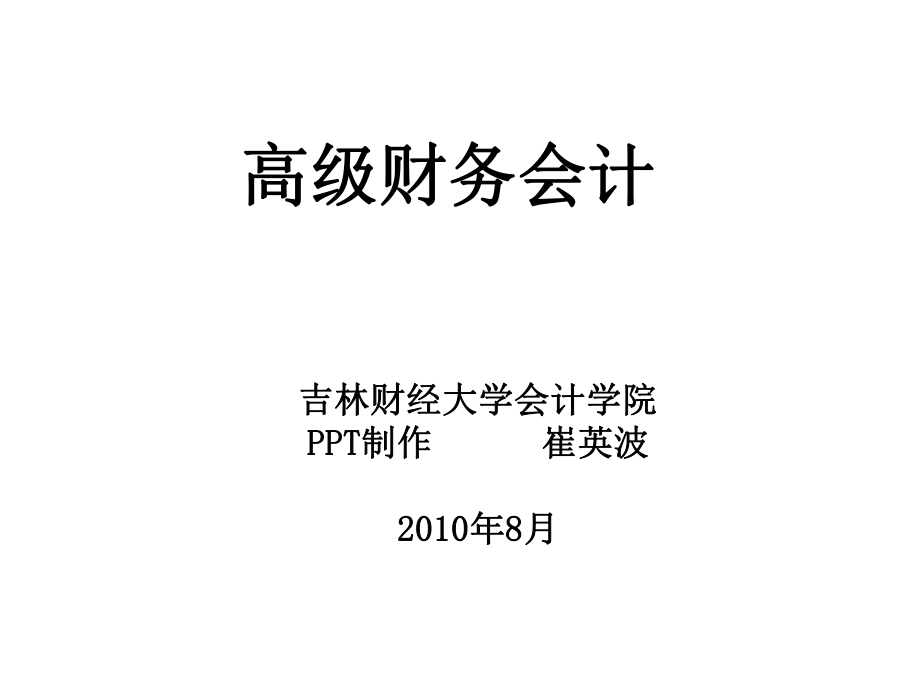 高级财务会计

吉林财经大学会计学院
PPT制作　　　崔英波

2010年8月